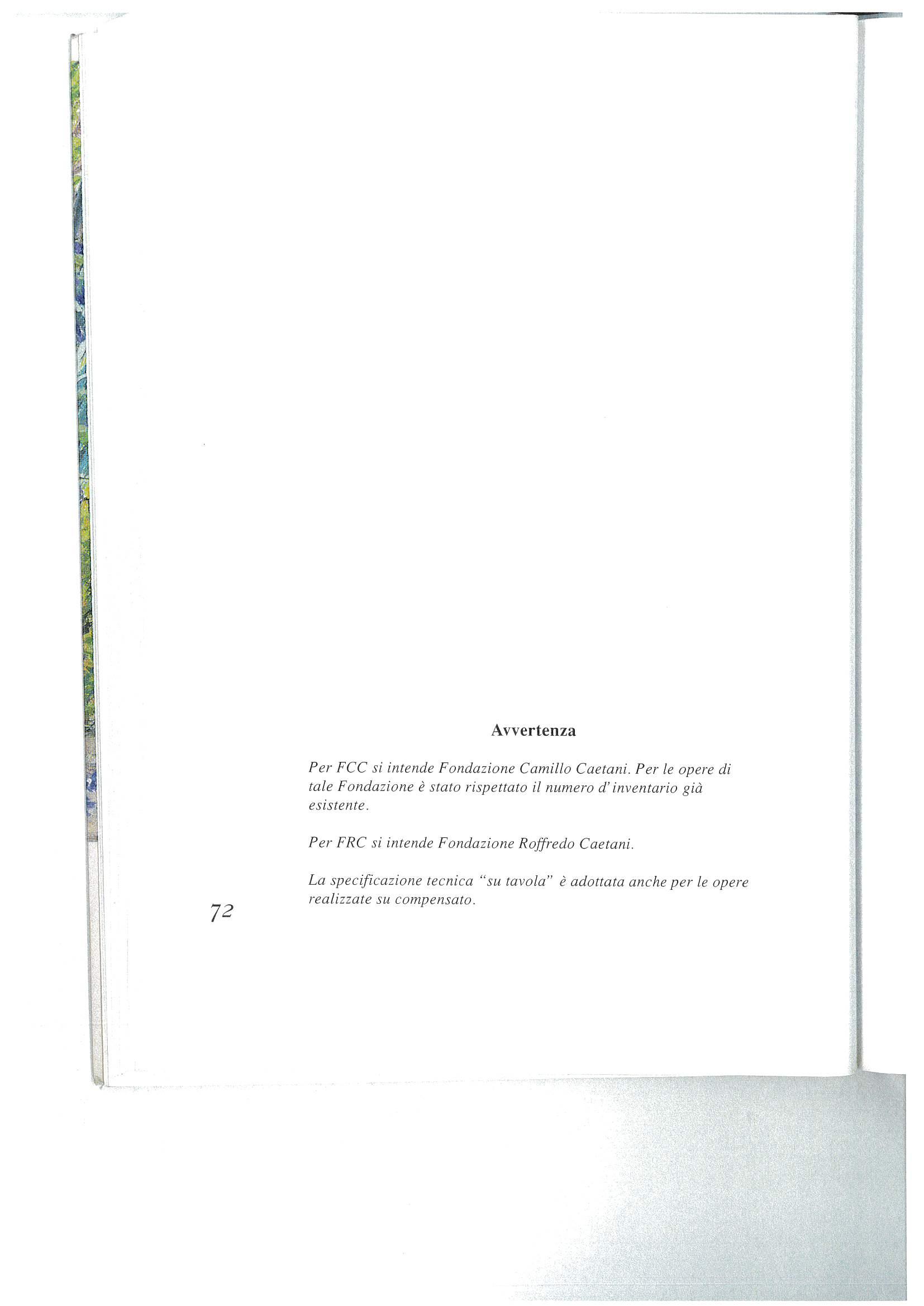 Avvertenza

Per FCC si intende Fondazione Camillo Caetani. Per le opere di tale Fondazione è stato rispettato il numero d'inventario già esistente.

Per FRC si intende Fondazione Roffredo Caetani.

La specificazione tecnica "su tavola" è adottata anche per le opere realizzate su compensato.

72